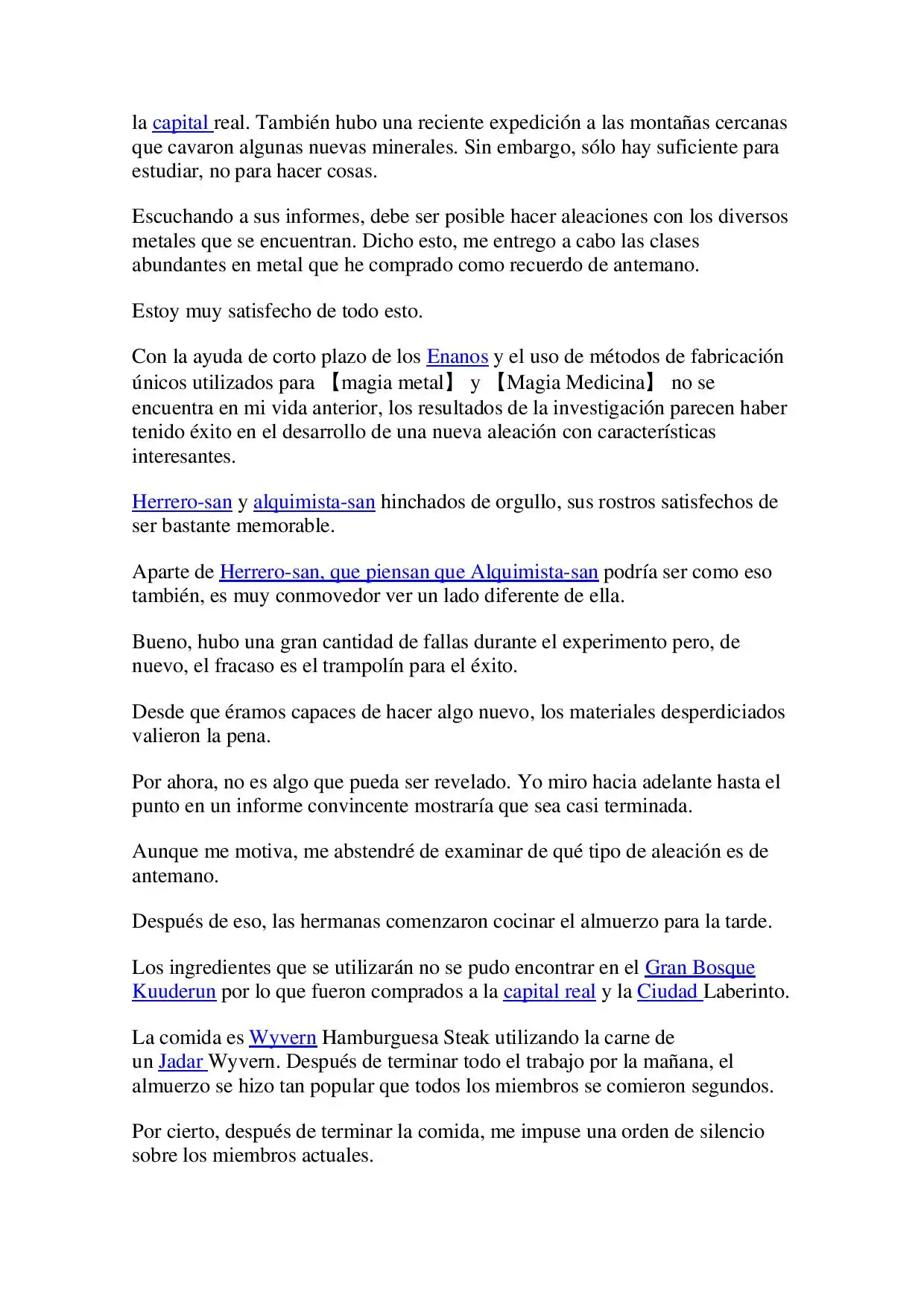 la capital real. También hubo una reciente expedición a las montañas cercanas que cavaron algunas nuevas minerales. Sin embargo, sólo hay suficiente para estudiar, no para hacer cosas.

Escuchando a sus informes, debe ser posible hacer aleaciones con los diversos metales que se encuentran. Dicho esto, me entrego a cabo las clases abundantes en metal que he comprado como recuerdo de antemano.

Estoy muy satisfecho de todo esto.

Con la ayuda de corto plazo de los Enanos y el uso de métodos de fabricación únicos utilizados para 【magia metal】 y 【Magia Medicina】 no se encuentra en mi vida anterior, los resultados de la investigación parecen haber tenido éxito en el desarrollo de una nueva aleación con características interesantes.

Herrero-san y alquimista-san hinchados de orgullo, sus rostros satisfechos de ser bastante memorable.

Aparte de Herrero-san, que piensan que Alquimista-san podría ser como eso también, es muy conmovedor ver un lado diferente de ella.

Bueno, hubo una gran cantidad de fallas durante el experimento pero, de nuevo, el fracaso es el trampolín para el éxito.

Desde que éramos capaces de hacer algo nuevo, los materiales desperdiciados valieron la pena.

Por ahora, no es algo que pueda ser revelado. Yo miro hacia adelante hasta el punto en un informe convincente mostraría que sea casi terminada.

Aunque me motiva, me abstendré de examinar de qué tipo de aleación es de antemano.

Después de eso, las hermanas comenzaron cocinar el almuerzo para la tarde.

Los ingredientes que se utilizarán no se pudo encontrar en el Gran Bosque Kuuderun por lo que fueron comprados a la capital real y la Ciudad Laberinto.

La comida es Wyvern Hamburguesa Steak utilizando la carne de un Jadar Wyvern. Después de terminar todo el trabajo por la mañana, el almuerzo se hizo tan popular que todos los miembros se comieron segundos.

Por cierto, después de terminar la comida, me impuse una orden de silencio sobre los miembros actuales.